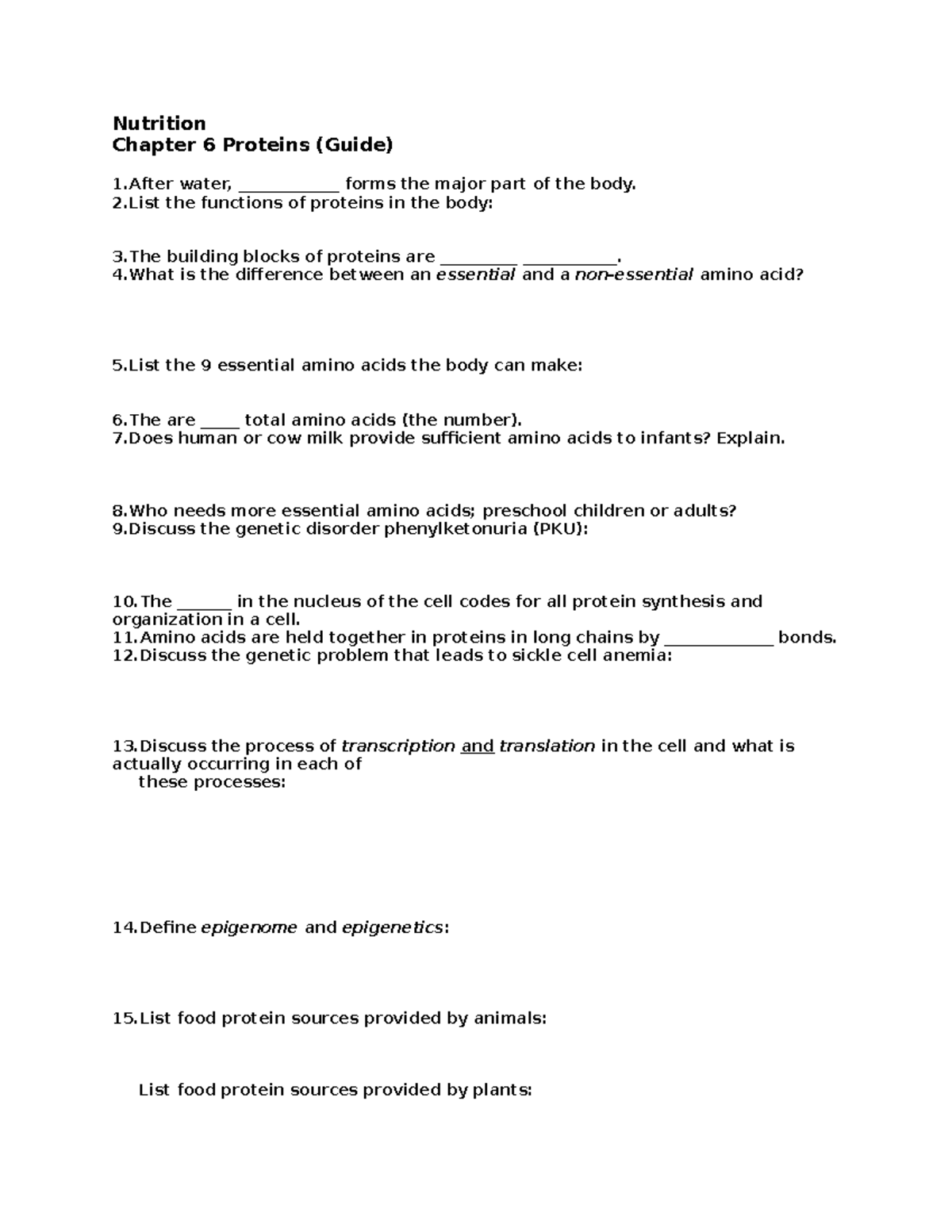 Nutrition
Chapter 6 Proteins (Guide)

1.After water, ____ forms the major part of the body.
2.List the functions of proteins in the body:

3.The building blocks of proteins are ____ ____.
4.What is the difference between an essential and a non-essential amino acid?

5.List the 9 essential amino acids the body can make:

6.The are ____ total amino acids (the number).
7.Does human or cow milk provide sufficient amino acids to infants? Explain.

8.Who needs more essential amino acids; preschool children or adults?
9.Discuss the genetic disorder phenylketonuria (PKU):

10.The ____ in the nucleus of the cell codes for all protein synthesis and organization in a cell.
11.Amino acids are held together in proteins in long chains by ____ bonds.
12.Discuss the genetic problem that leads to sickle cell anemia:

13.Discuss the process of transcription and translation in the cell and what is actually occurring in each of these processes:

14.Define epigenome and epigenetics:

15.List food protein sources provided by animals:

List food protein sources provided by plants: